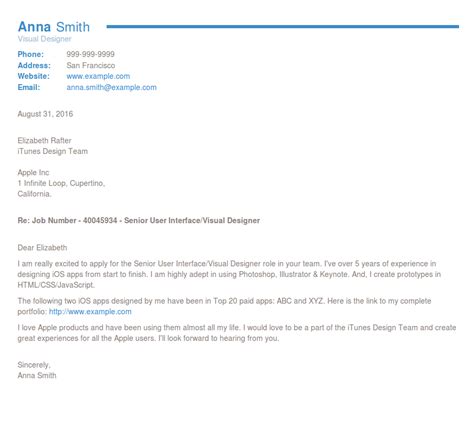 Anna Smith
Visual Designer

Phone: 999-999-9999
Address: San Francisco
Website: www.example.com
Email: anna.smith@example.com

August 31, 2016

Elizabeth Rafter
iTunes Design Team

Apple Inc
1 Infinite Loop, Cupertino,
California.

Re: Job Number - 40045934 - Senior User Interface/Visual Designer

Dear Elizabeth

I am really excited to apply for the Senior User Interface/Visual Designer role in your team. I've over 5 years of experience in designing iOS apps from start to finish. I am highly adept in using Photoshop, Illustrator & Keynote. And, I create prototypes in HTML/CSS/JavaScript.

The following two iOS apps designed by me have been in Top 20 paid apps: ABC and XYZ. Here is the link to my complete portfolio: http://www.example.com

I love Apple products and have been using them almost all my life. I would love to be a part of the iTunes Design Team and create great experiences for all the Apple users. I'll look forward to hearing from you.

Sincerely,
Anna Smith